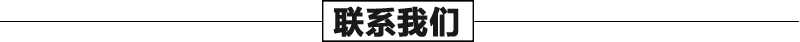 联系我们